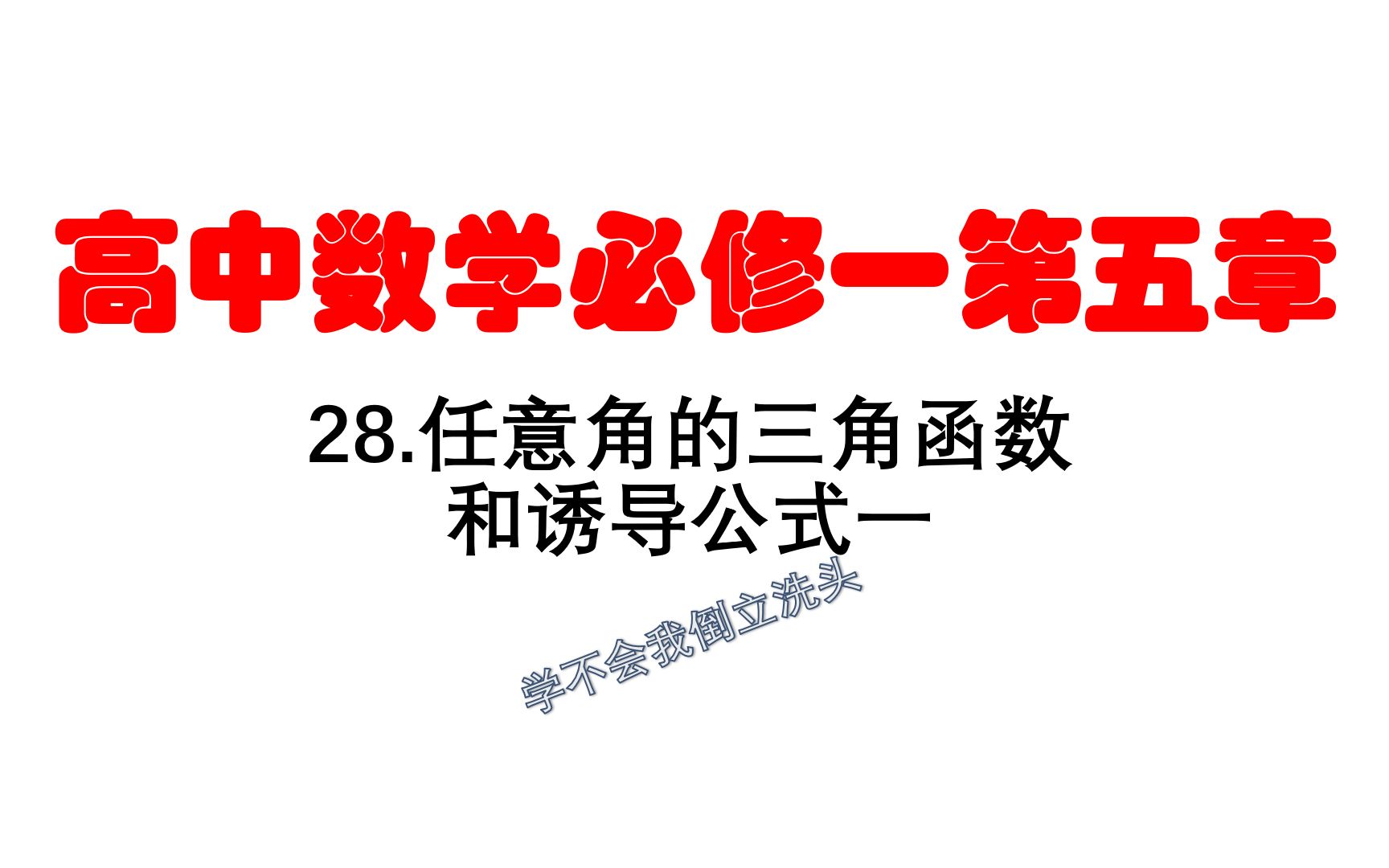 高中数学必修一第五章

28.任意角的三角函数和诱导公式一

学不会我倒立洗头